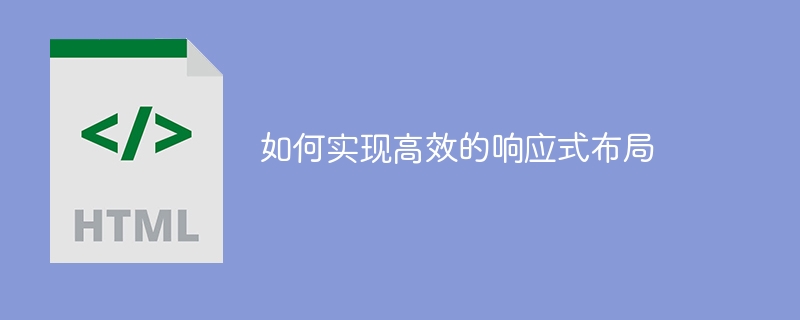 </>

HTML

如何实现高效的响应式布局